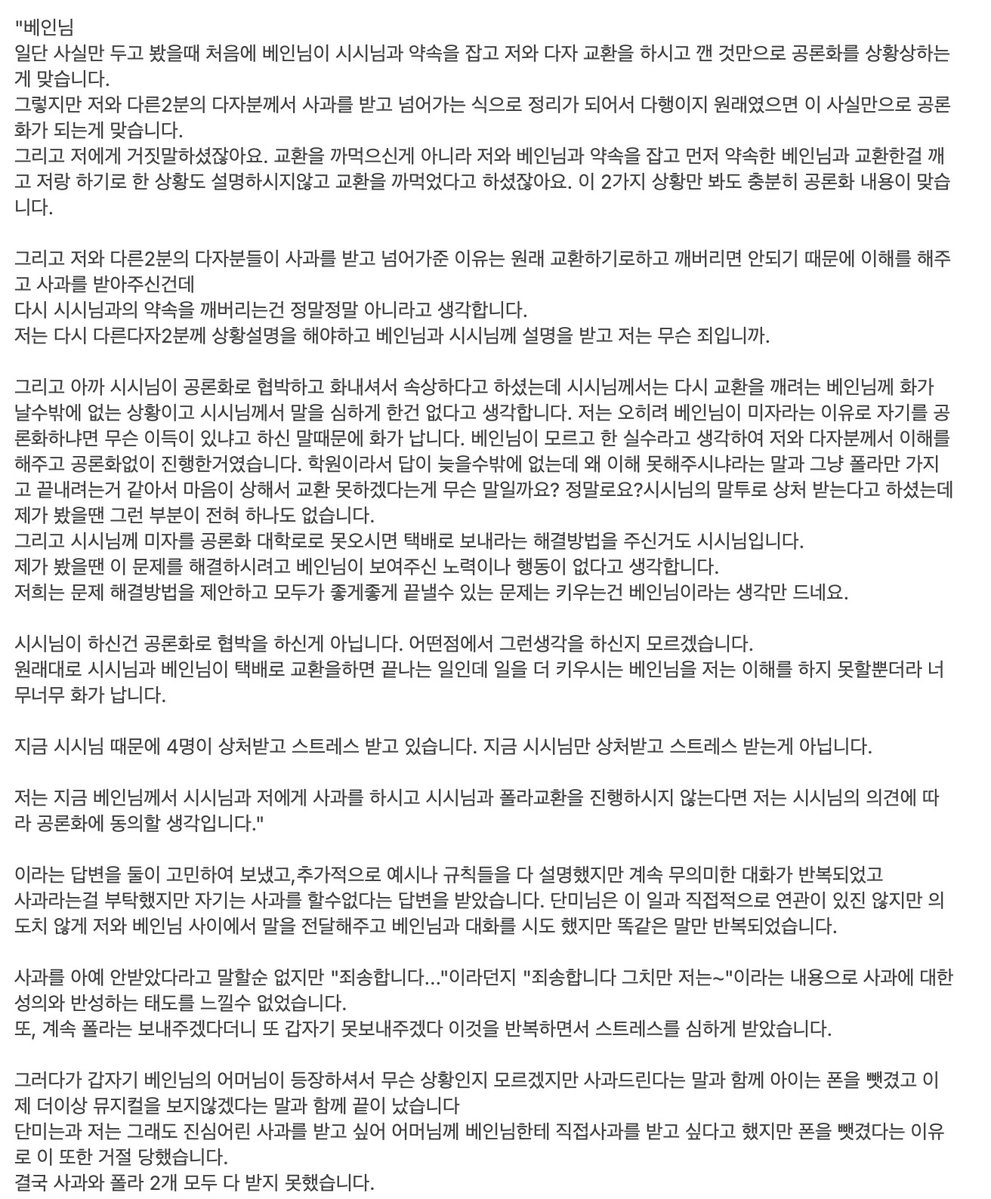 "베인님
일단 사실만 두고 봤을때 처음에 베인님이 시시님과 약속을 잡고 저와 다자 교환을 하시고 깬 것만으로 공론화를 상황상하는게 맞습니다.
그렇지만 저와 다른2분의 다자분께서 사과를 받고 넘어가는 식으로 정리가 되어서 다행이지 원래였으면 이 사실만으로 공론화가 되는게 맞습니다.
그리고 저에게 거짓말하셨잖아요. 교환을 까먹으신게 아니라 저와 베인님과 약속을 잡고 먼저 약속한 베인님과 교환한걸 깨고 저랑 하기로 한 상황도 설명하시지않고 교환을 까먹었다고 하셨잖아요. 이 2가지 상황만 봐도 충분히 공론화 내용이 맞습니다.

그리고 저와 다른2분의 다자분들이 사과를 받고 넘어가준 이유는 원래 교환하기로하고 깨버리면 안되기 때문에 이해를 해주고 사과를 받아주신건데
다시 시시님과의 약속을 깨버리는건 정말정말 아니라고 생각합니다.
저는 다시 다른다자2분께 상황설명을 해야하고 베인님과 시시님께 설명을 받고 저는 무슨 죄입니까.

그리고 아까 시시님이 공론화로 협박하고 화내셔서 속상하다고 하셨는데 시시님께서는 다시 교환을 깨려는 베인님께 화가 날수밖에 없는 상황이고 시시님께서 말을 심하게 한건 없다고 생각합니다. 저는 오히려 베인님이 미자라는 이유로 자기를 공론화하냐면 무슨 이득이 있냐고 하신 말때문에 화가 납니다. 베인님이 모르고 한 실수라고 생각하여 저와 다자분께서 이해를 해주고 공론화없이 진행한거였습니다. 학원이라서 답이 늦을수밖에 없는데 왜 이해 못해주시냐라는 말과 그냥 폴라만 가지고 끝내려는거 같아서 마음이 상해서 교환 못하겠다는게 무슨 말일까요? 정말로요?시시님의 말투로 상처 받는다고 하셨는데 제가 봤을땐 그런 부분이 전혀 하나도 없습니다.
그리고 시시님께 미자를 공론화 대학로로 못오시면 택배로 보내라는 해결방법을 주신거도 시시님입니다.
제가 봤을땐 이 문제를 해결하시려고 베인님이 보여주신 노력이나 행동이 없다고 생각합니다.
저희는 문제 해결방법을 제안하고 모두가 좋게좋게 끝낼수 있는 문제는 키우는건 베인님이라는 생각만 드네요.

시시님이 하신건 공론화로 협박을 하신게 아닙니다. 어떤점에서 그런생각을 하신지 모르겠습니다.
원래대로 시시님과 베인님이 택배로 교환을하면 끝나는 일인데 일을 더 키우시는 베인님을 저는 이해를 하지 못할뿐더라 너무너무 화가 납니다.

지금 시시님 때문에 4명이 상처받고 스트레스 받고 있습니다. 지금 시시님만 상처받고 스트레스 받는게 아닙니다.

저는 지금 베인님께서 시시님과 저에게 사과를 하시고 시시님과 폴라교환을 진행하시지 않는다면 저는 시시님의 의견에 따라 공론화에 동의할 생각입니다."

이라는 답변을 둘이 고민하여 보냈고,추가적으로 예시나 규칙들을 다 설명했지만 계속 무의미한 대화가 반복되었고
사과라는걸 부탁했지만 자기는 사과를 할수없다는 답변을 받았습니다. 단미님은 이 일과 직접적으로 연관이 있진 않지만 의도치 않게 저와 베인님 사이에서 말을 전달해주고 베인님과 대화를 시도 했지만 똑같은 말만 반복되었습니다.

사과를 아예 안받았다라고 말할순 없지만 "죄송합니다..."이라던지 "죄송합니다 그치만 저는~"이라는 내용으로 사과에 대한 성의와 반성하는 태도를 느낄수 없었습니다.
또, 계속 폴라는 보내주겠다더니 또 갑자기 못보내주겠다 이것을 반복하면서 스트레스를 심하게 받았습니다.

그러다가 갑자기 베인님의 어머님이 등장하셔서 무슨 상황인지 모르겠지만 사과드린다는 말과 함께 아이는 폰을 뺏겼고 이제 더이상 뮤지컬을 보지않겠다는 말과 함께 끝이 났습니다
단미는과 저는 그래도 진심어린 사과를 받고 싶어 어머님께 베인님한테 직접사과를 받고 싶다고 했지만 폰을 뺏겼다는 이유로 이 또한 거절 당했습니다.
결국 사과와 폴라 2개 모두 다 받지 못했습니다.